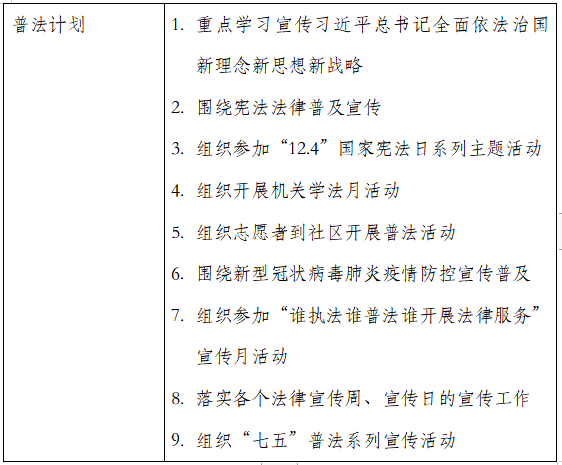 | 普法计划 | 1. 重点学习宣传习近平总书记全面依法治国新理念新思想新战略<br>2. 围绕宪法法律普及宣传<br>3. 组织参加“12.4”国家宪法日系列主题活动<br>4. 组织开展机关学法月活动<br>5. 组织志愿者到社区开展普法活动<br>6. 围绕新型冠状病毒肺炎疫情防控宣传普及<br>7. 组织参加“谁执法谁普法谁开展法律服务”宣传月活动<br>8. 落实各个法律宣传周、宣传日的宣传工作<br>9. 组织“七五”普法系列宣传活动 |
|---|---|